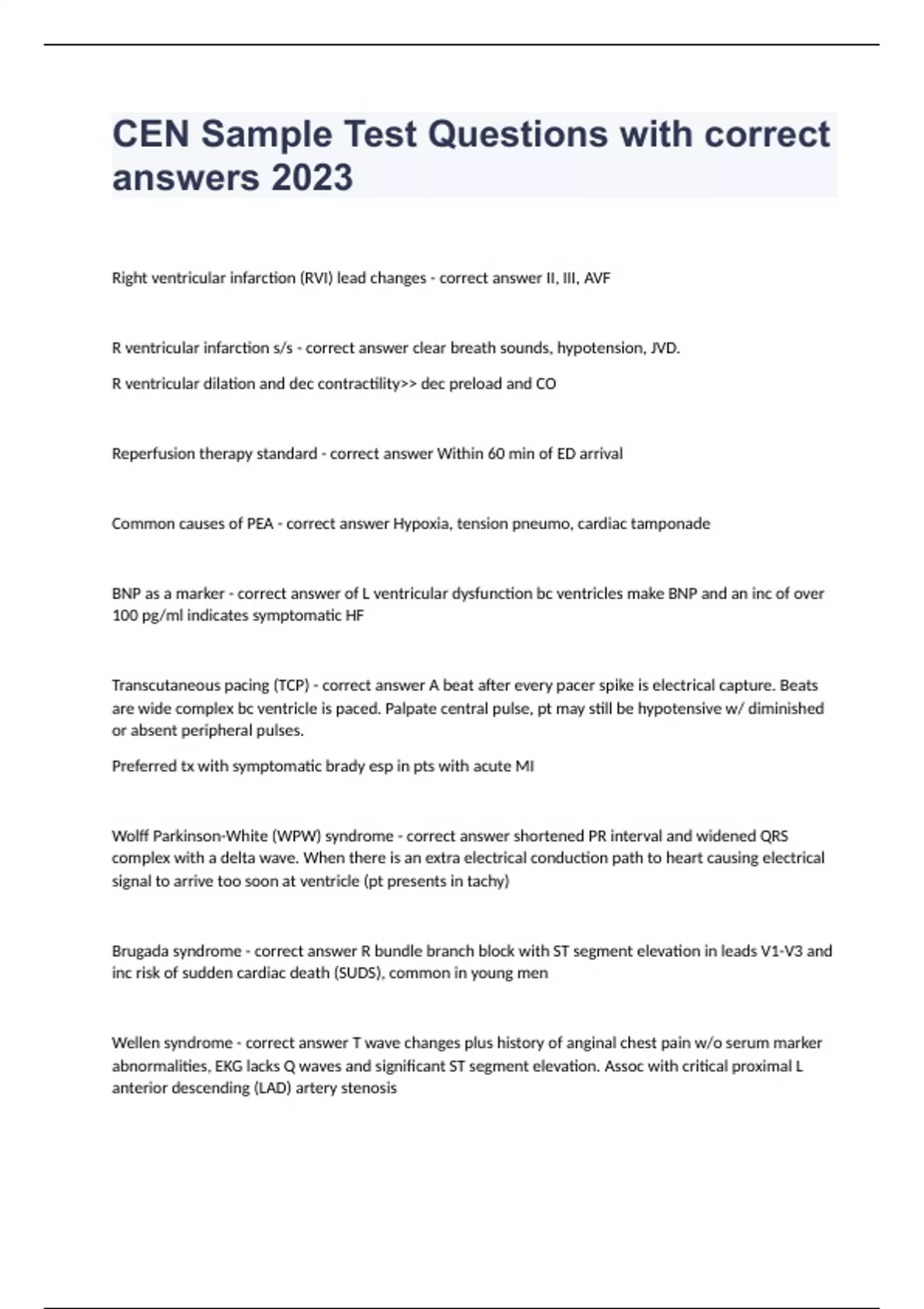 CEN Sample Test Questions with correct answers 2023

Right ventricular infarction (RVI) lead changes - correct answer II, III, AVF

R ventricular infarction s/s - correct answer clear breath sounds, hypotension, JVD.

R ventricular dilation and dec contractility>> dec preload and CO

Reperfusion therapy standard - correct answer Within 60 min of ED arrival

Common causes of PEA - correct answer Hypoxia, tension pneumo, cardiac tamponade

BNP as a marker - correct answer of L ventricular dysfunction bc ventricles make BNP and an inc of over 100 pg/ml indicates symptomatic HF

Transcutaneous pacing (TCP) - correct answer A beat after every pacer spike is electrical capture. Beats are wide complex bc ventricle is paced. Palpate central pulse, pt may still be hypotensive w/ diminished or absent peripheral pulses.

Preferred tx with symptomatic brady esp in pts with acute MI

Wolff Parkinson-White (WPW) syndrome - correct answer shortened PR interval and widened QRS complex with a delta wave. When there is an extra electrical conduction path to heart causing electrical signal to arrive too soon at ventricle (pt presents in tachy)

Brugada syndrome - correct answer R bundle branch block with ST segment elevation in leads V1-V3 and inc risk of sudden cardiac death (SUDS), common in young men

Wellen syndrome - correct answer T wave changes plus history of anginal chest pain w/o serum marker abnormalities, EKG lacks Q waves and significant ST segment elevation. Assoc with critical proximal L anterior descending (LAD) artery stenosis